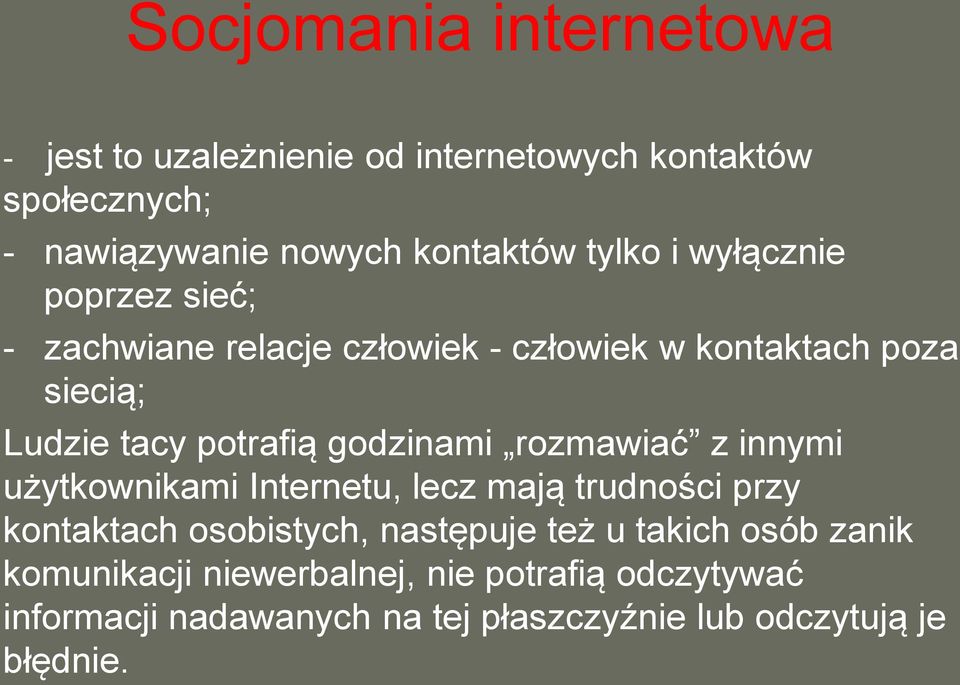 Socjomania internetowa

- jest to uzależnienie od internetowych kontaktów społecznych;

- nawiązywanie nowych kontaktów tylko i wyłącznie poprzez sieć;

- zachwiane relacje człowiek - człowiek w kontaktach poza siecią;

Ludzie tacy potrafią godzinami „rozmawiać” z innymi użytkownikami Internetu, lecz mają trudności przy kontaktach osobistych, następuje też u takich osób zanik komunikacji niewerbalnej, nie potrafią odczytywać informacji nadawanych na tej płaszczyźnie lub odczytują je błędnie.